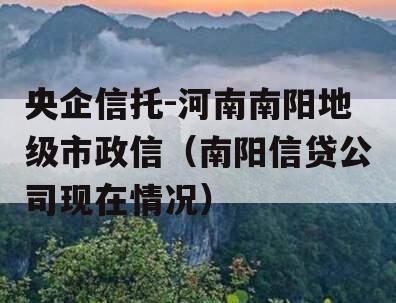 央企信托-河南南阳地级市政信（南阳信贷公司现在情况）